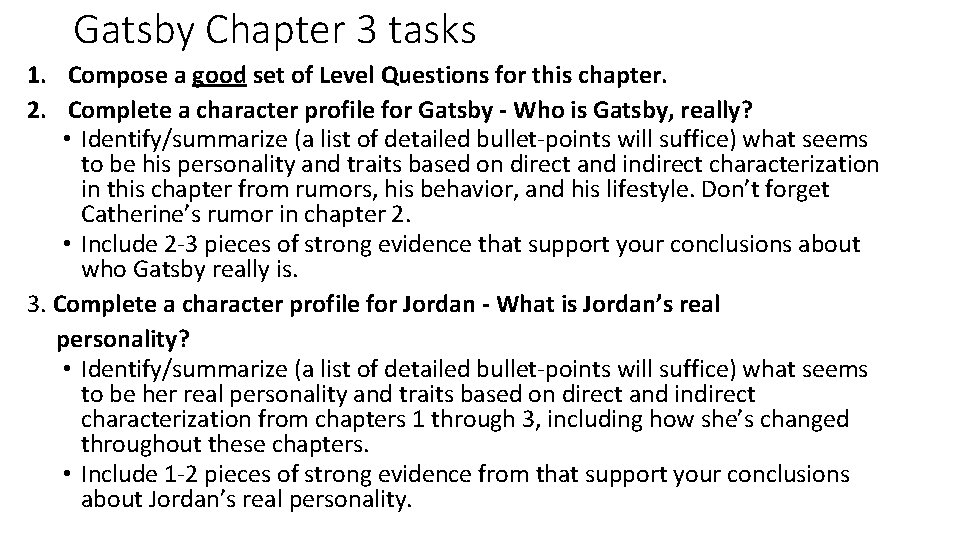 Gatsby Chapter 3 tasks

1. Compose a good set of Level Questions for this chapter.

2. Complete a character profile for Gatsby - Who is Gatsby, really?

• Identify/summarize (a list of detailed bullet-points will suffice) what seems to be his personality and traits based on direct and indirect characterization in this chapter from rumors, his behavior, and his lifestyle. Don't forget Catherine's rumor in chapter 2.

• Include 2-3 pieces of strong evidence that support your conclusions about who Gatsby really is.

3. Complete a character profile for Jordan - What is Jordan's real personality?

• Identify/summarize (a list of detailed bullet-points will suffice) what seems to be her real personality and traits based on direct and indirect characterization from chapters 1 through 3, including how she's changed throughout these chapters.

• Include 1-2 pieces of strong evidence from that support your conclusions about Jordan's real personality.